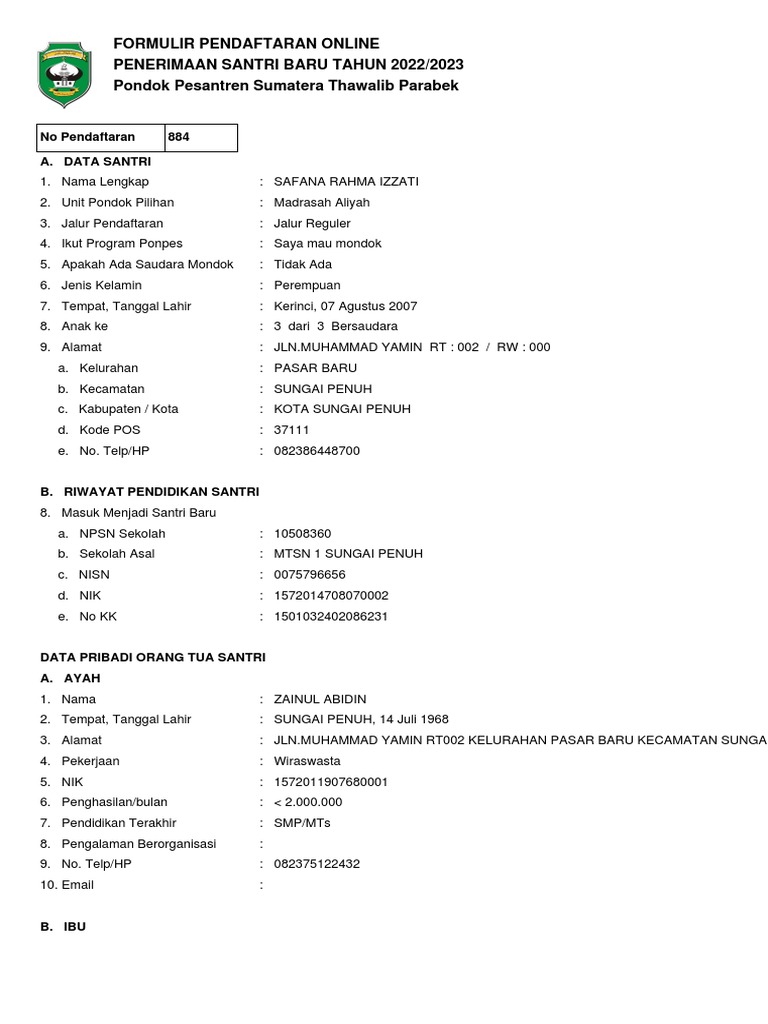 FORMULIR PENDAFTARAN ONLINE
PENERIMAAN SANTRI BARU TAHUN 2022/2023
Pondok Pesantren Sumatera Thawalib Parabek

| No Pendaftaran | 884 |
|---|---|

A. DATA SANTRI
1. Nama Lengkap : SAFANA RAHMA IZZATI
2. Unit Pondok Pilihan : Madrasah Aliyah
3. Jalur Pendaftaran : Jalur Reguler
4. Ikut Program Ponpes : Saya mau mondok
5. Apakah Ada Saudara Mondok : Tidak Ada
6. Jenis Kelamin : Perempuan
7. Tempat, Tanggal Lahir : Kerinci, 07 Agustus 2007
8. Anak ke : 3 dari 3 Bersaudara
9. Alamat : JLN.MUHAMMAD YAMIN RT : 002 / RW : 000
a. Kelurahan : PASAR BARU
b. Kecamatan : SUNGAI PENUH
c. Kabupaten / Kota : KOTA SUNGAI PENUH
d. Kode POS : 37111
e. No. Telp/HP : 082386448700

B. RIWAYAT PENDIDIKAN SANTRI
8. Masuk Menjadi Santri Baru
a. NPSN Sekolah : 10508360
b. Sekolah Asal : MTSN 1 SUNGAI PENUH
c. NISN : 0075796656
d. NIK : 1572014708070002
e. No KK : 1501032402086231

DATA PRIBADI ORANG TUA SANTRI
A. AYAH
1. Nama : ZAINUL ABIDIN
2. Tempat, Tanggal Lahir : SUNGAI PENUH, 14 Juli 1968
3. Alamat : JLN.MUHAMMAD YAMIN RT002 KELURAHAN PASAR BARU KECAMATAN SUNGA
4. Pekerjaan : Wiraswasta
5. NIK : 1572011907680001
6. Penghasilan/bulan : < 2.000.000
7. Pendidikan Terakhir : SMP/MTs
8. Pengalaman Berorganisasi :
9. No. Telp/HP : 082375122432
10. Email :

B. IBU